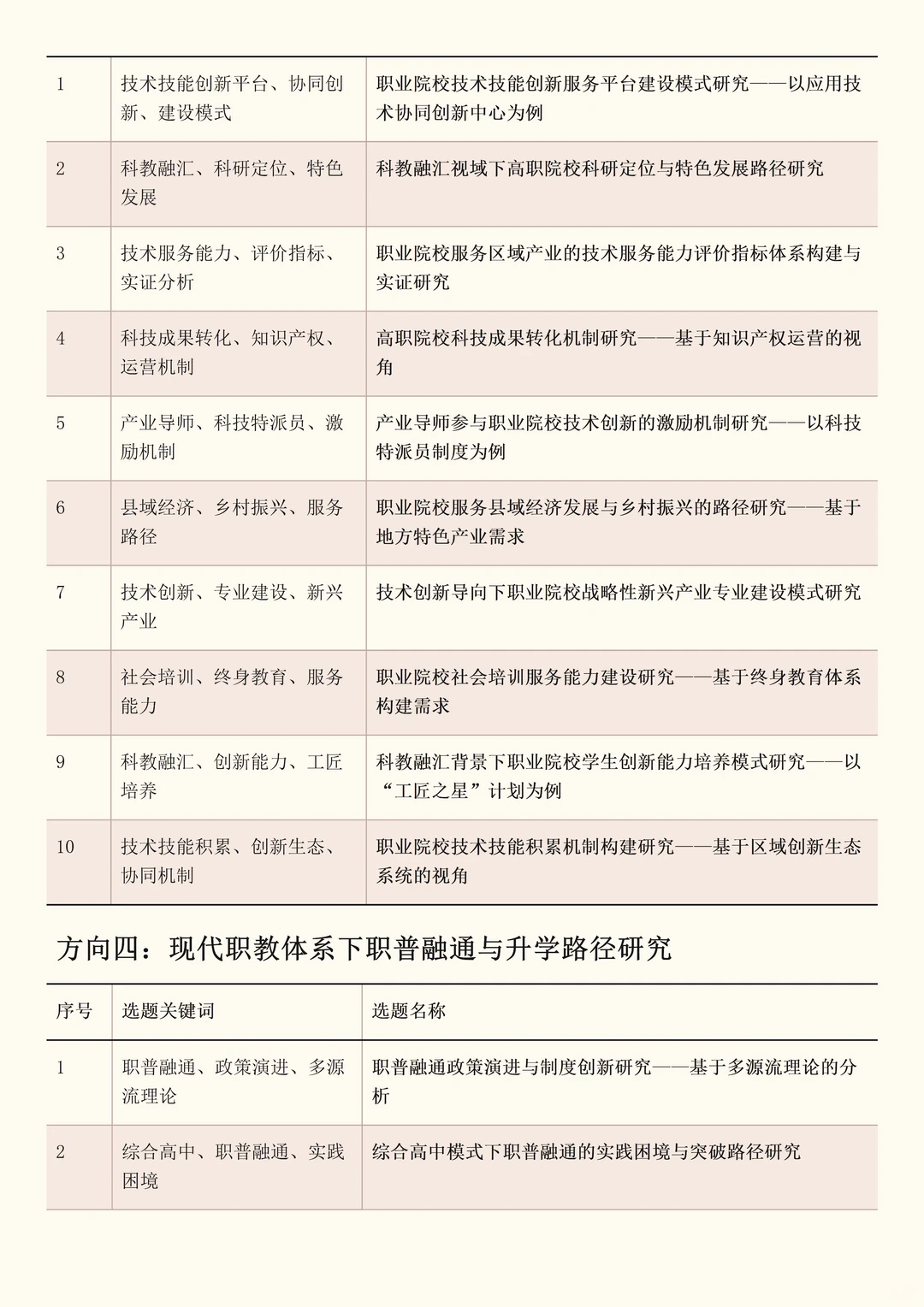 | 1 | 技术技能创新平台、协同创新、建设模式 | 职业院校技术技能创新服务平台建设模式研究——以应用技术协同创新中心为例 |
|---|---|---|
| 2 | 科教融汇、科研定位、特色发展 | 科教融汇视域下高职院校科研定位与特色发展路径研究 |
| 3 | 技术服务能力、评价指标、实证分析 | 职业院校服务区域产业的技术服务能力评价指标体系构建与实证研究 |
| 4 | 科技成果转化、知识产权、运营机制 | 高职院校科技成果转化机制研究——基于知识产权运营的视角 |
| 5 | 产业导师、科技特派员、激励机制 | 产业导师参与职业院校技术创新的激励机制研究——以科技特派员制度为例 |
| 6 | 县域经济、乡村振兴、服务路径 | 职业院校服务县域经济发展与乡村振兴的路径研究——基于地方特色产业需求 |
| 7 | 技术创新、专业建设、新兴产业 | 技术创新导向下职业院校战略性新兴产业专业建设模式研究 |
| 8 | 社会培训、终身教育、服务能力 | 职业院校社会培训服务能力建设研究——基于终身教育体系构建需求 |
| 9 | 科教融汇、创新能力、工匠培养 | 科教融汇背景下职业院校学生创新能力培养模式研究——以“工匠之星”计划为例 |
| 10 | 技术技能积累、创新生态、协同机制 | 职业院校技术技能积累机制构建研究——基于区域创新生态系统的视角 |

方向四：现代职教体系下职普融通与升学路径研究

| 序号 | 选题关键词 | 选题名称 |
|---|---|---|
| 1 | 职普融通、政策演进、多源流理论 | 职普融通政策演进与制度创新研究——基于多源流理论的分析 |
| 2 | 综合高中、职普融通、实践困境 | 综合高中模式下职普融通的实践困境与突破路径研究 |